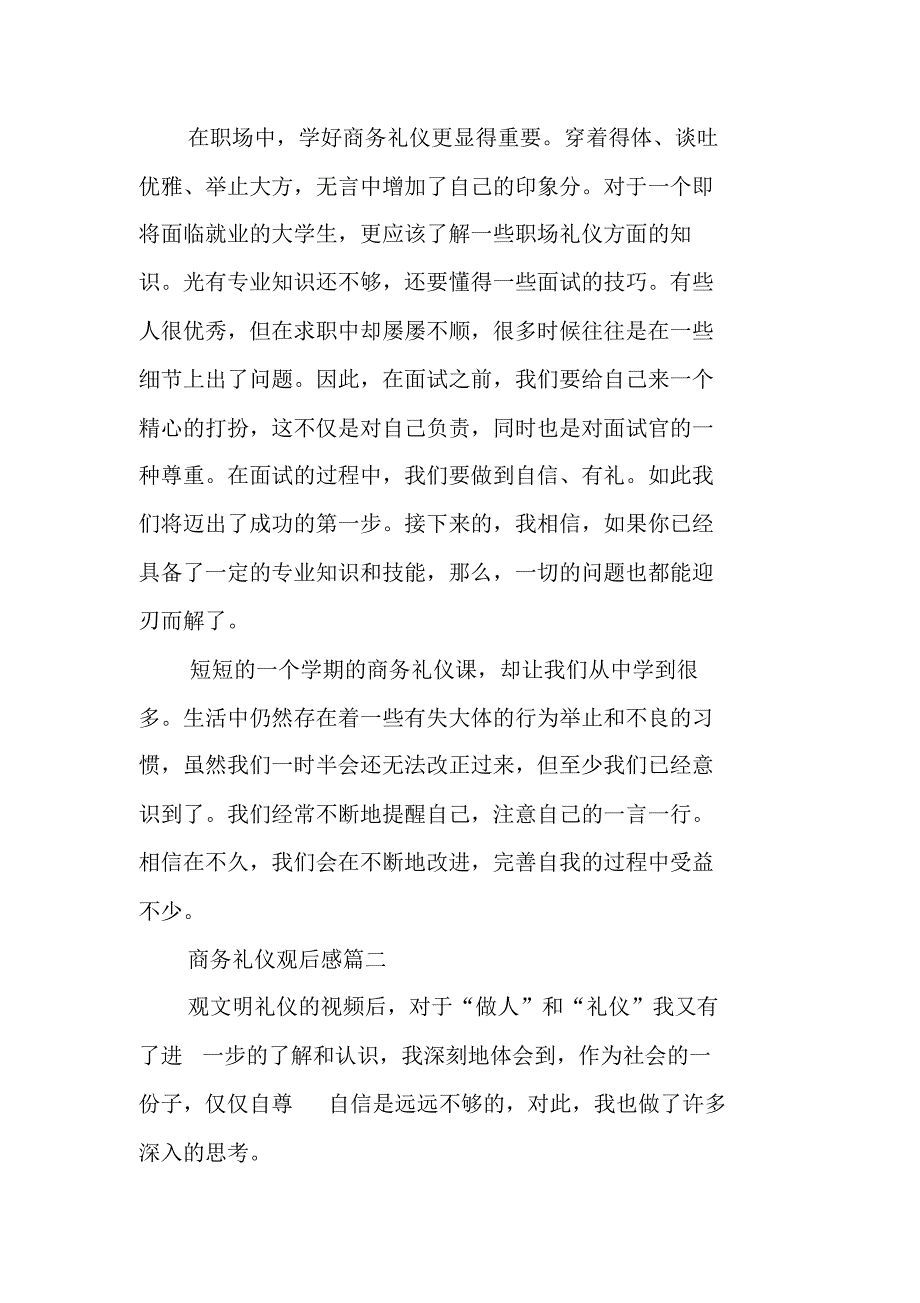 在职场中，学好商务礼仪更显得重要。穿着得体、谈吐优雅、举止大方，无言中增加了自己的印象分。对于一个即将面临就业的大学生，更应该了解一些职场礼仪方面的知识。光有专业知识还不够，还要懂得一些面试的技巧。有些人很优秀，但在求职中却屡屡不顺，很多时候往往是在一些细节上出了问题。因此，在面试之前，我们要给自己来一个精心的打扮，这不仅是对自己负责，同时也是对面试官的一种尊重。在面试的过程中，我们要做到自信、有礼。如此我们将迈出了成功的第一步。接下来的，我相信，如果你已经具备了一定的专业知识和技能，那么，一切的问题也都能迎刃而解了。

短短的一个学期的商务礼仪课，却让我们从中学到很多。生活中仍然存在着一些有失大体的行为举止和不良的习惯，虽然我们一时半会还无法改正过来，但至少我们已经意识到了。我们经常不断地提醒自己，注意自己的一言一行。相信在不久，我们会在不断地改进，完善自我的过程中受益不少。

商务礼仪观后感篇二

观文明礼仪的视频后，对于“做人”和“礼仪”我又有了进 一步的了解和认识，我深刻地体会到，作为社会的一份子，仅仅自尊 自信是远远不够的，对此，我也做了许多深入的思考。